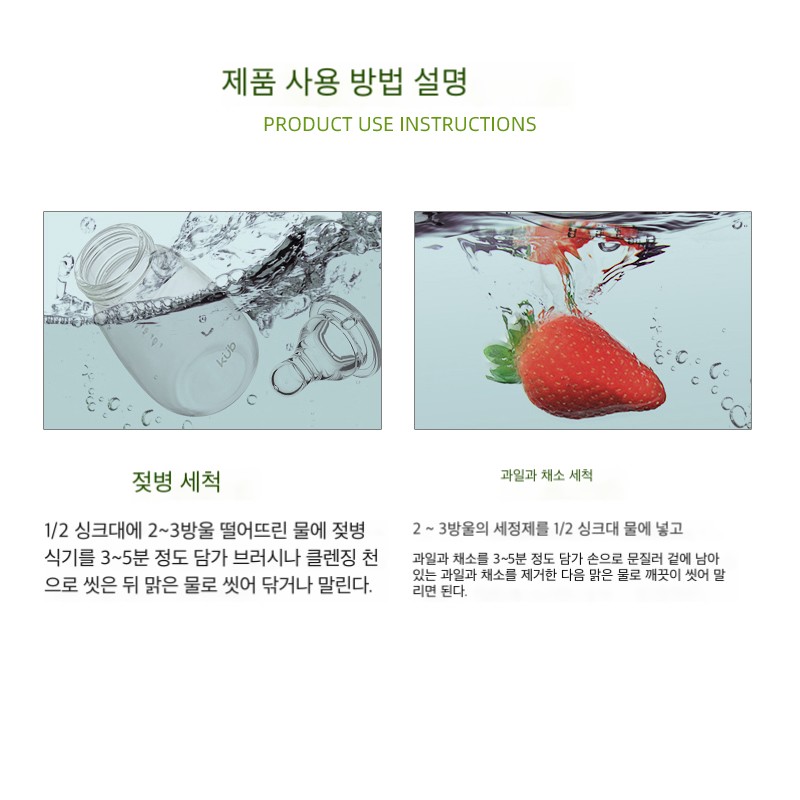 제품 사용 방법 설명

PRODUCT USE INSTRUCTIONS

젖병 세척

1/2 싱크대에 2~3방울 떨어뜨린 물에 젖병 식기를 3~5분 정도 담가 브러시나 클렌징 천으로 씻은 뒤 맑은 물로 씻어 닦거나 말린다.

과일과 채소 세척

2 ~ 3방울의 세정제를 1/2 싱크대 물에 넣고

과일과 채소를 3~5분 정도 담가 손으로 문질러 겉에 남아 있는 과일과 채소를 제거한 다음 맑은 물로 깨끗이 씻어 말리면 된다.